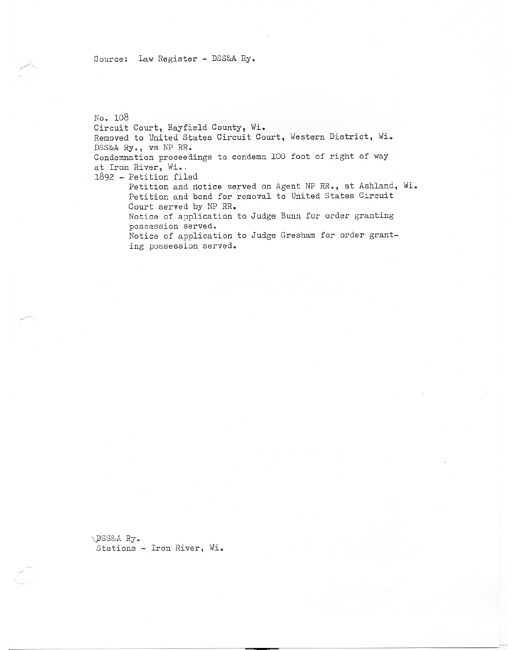 Source: Law Register - DSS&A Ry.

No. 108
Circuit Court, Bayfield County, Wi.
Removed to United States Circuit Court, Western District, Wi.
DSS&A Ry., vs NP RR.
Condemnation proceedings to condemn 100 foot of right of way at Iron River, Wi.
1892 - Petition filed
Petition and notice served on Agent NP RR., at Ashland, Wi.
Petition and bond for removal to United States Circuit Court served by NP RR.
Notice of application to Judge Bunn for order granting possession served.
Notice of application to Judge Gresham for order granting possession served.

DSS&A Ry.
Stations - Iron River, Wi.